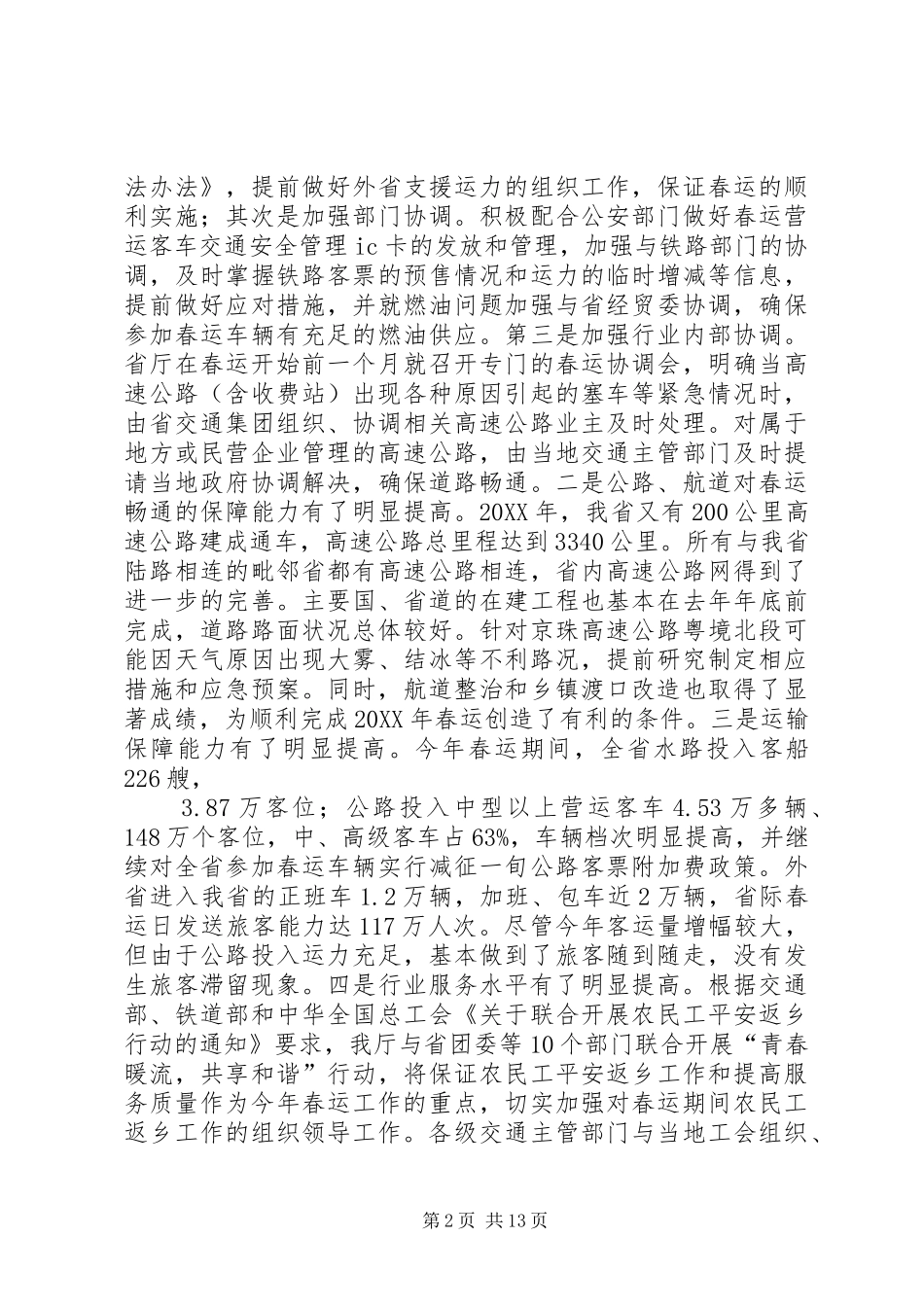 法办法》，提前做好外省支援运力的组织工作，保证春运的顺利实施；其次是加强部门协调。积极配合公安部门做好春运营运客车交通安全管理 ic 卡的发放和管理，加强与铁路部门的协调，及时掌握铁路客票的预售情况和运力的临时增减等信息，提前做好应对措施，并就燃油问题加强与省经贸委协调，确保参加春运车辆有充足的燃油供应。第三是加强行业内部协调。省厅在春运开始前一个月就召开专门的春运协调会，明确当高速公路（含收费站）出现各种原因引起的塞车等紧急情况时，由省交通集团组织、协调相关高速公路业主及时处理。对属于地方或民营企业管理的高速公路，由当地交通主管部门及时提请当地政府协调解决，确保道路畅通。二是公路、航道对春运畅通的保障能力有了明显提高。20XX 年，我省又有 200 公里高速公路建成通车，高速公路总里程达到 3340 公里。所有与我省陆路相连的毗邻省都有高速公路相连，省内高速公路网得到了进一步的完善。主要国、省道的在建工程也基本在去年年底前完成，道路路面状况总体较好。针对京珠高速公路粤境北段可能因天气原因出现大雾、结冰等不利路况，提前研究制定相应措施和应急预案。同时，航道整治和乡镇渡口改造也取得了显著成绩，为顺利完成 20XX 年春运创造了有利的条件。三是运输保障能力有了明显提高。今年春运期间，全省水路投入客船 226 艘，

3.87 万客位；公路投入中型以上营运客车 4.53 万多辆、148 万个客位，中、高级客车占 63%，车辆档次明显提高，并继续对全省参加春运车辆实行减征一旬公路客票附加费政策。外省进入我省的正班车 1.2 万辆，加班、包车近 2 万辆，省际春运日发送旅客能力达 117 万人次。尽管今年客运量增幅较大，但由于公路投入运力充足，基本做到了旅客随到随走，没有发生旅客滞留现象。四是行业服务水平有了明显提高。根据交通部、铁道部和中华全国总工会《关于联合开展农民工平安返乡行动的通知》要求，我厅与省团委等 10 个部门联合开展“青春暖流，共享和谐”行动，将保证农民工平安返乡工作和提高服务质量作为今年春运工作的重点，切实加强对春运期间农民工返乡工作的组织领导工作。各级交通主管部门与当地工会组织、

第 2 页 共 13 页